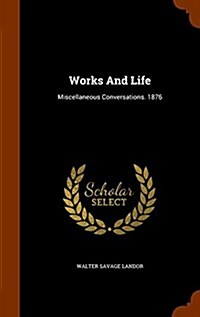 Works And Life

Miscellaneous Conversations. 1876

Scholar
SELECT

WALTER SAVAGE LANDOR